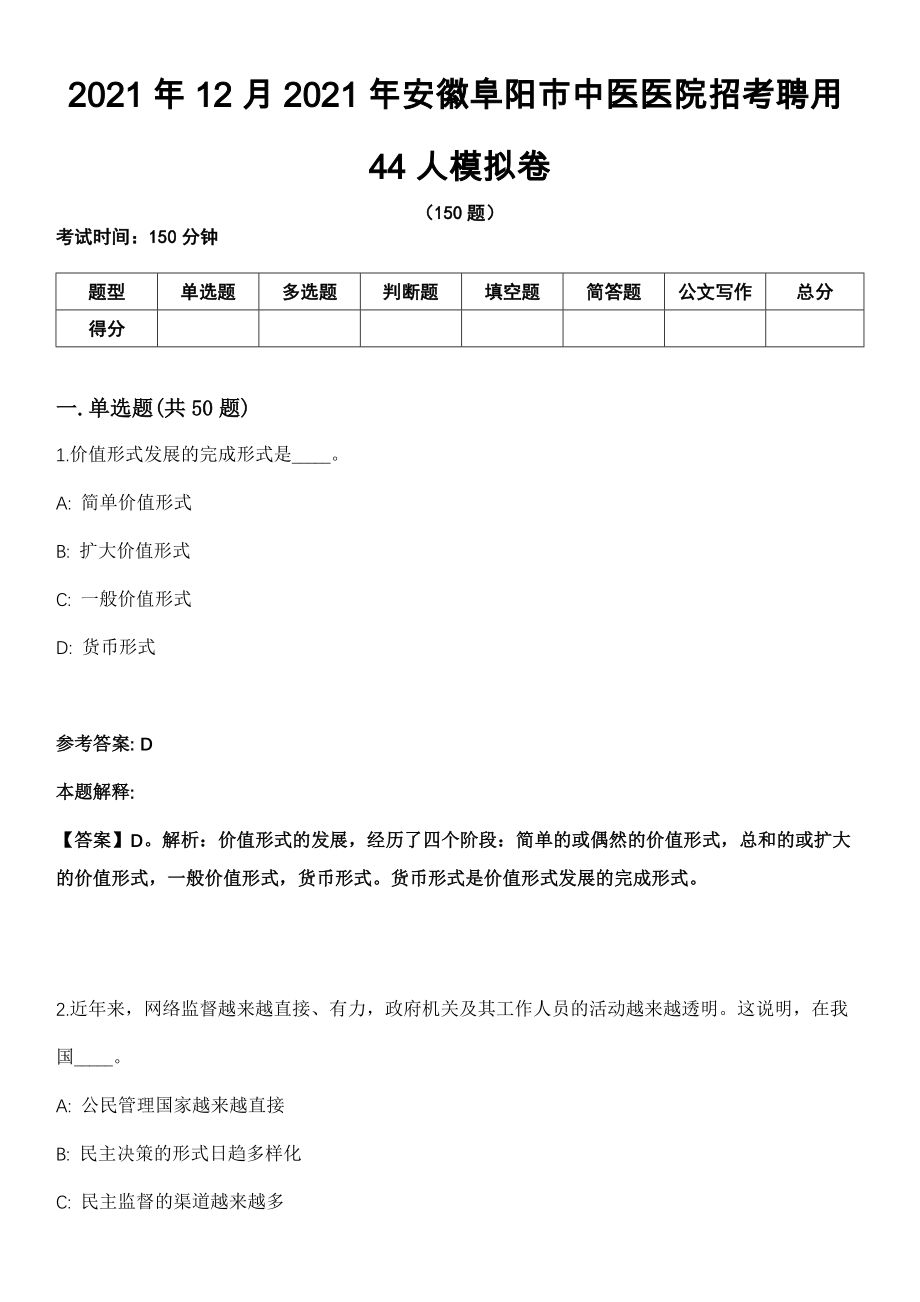 2021 年 12 月 2021 年安徽阜阳市中医医院招考聘用 44 人模拟卷

（150 题）

考试时间：150 分钟

| 题型 | 单选题 | 多选题 | 判断题 | 填空题 | 简答题 | 公文写作 | 总分 |
|---|---|---|---|---|---|---|---|
| 得分 | | | | | | | |

一. 单选题(共 50 题)

1.价值形式发展的完成形式是____。

A: 简单价值形式

B: 扩大价值形式

C: 一般价值形式

D: 货币形式

参考答案: D

本题解释:

【答案】D。解析：价值形式的发展，经历了四个阶段：简单的或偶然的价值形式，总和的或扩大的价值形式，一般价值形式，货币形式。货币形式是价值形式发展的完成形式。

2.近年来，网络监督越来越直接、有力，政府机关及其工作人员的活动越来越透明。这说明，在我国____。

A: 公民管理国家越来越直接

B: 民主决策的形式日趋多样化

C: 民主监督的渠道越来越多